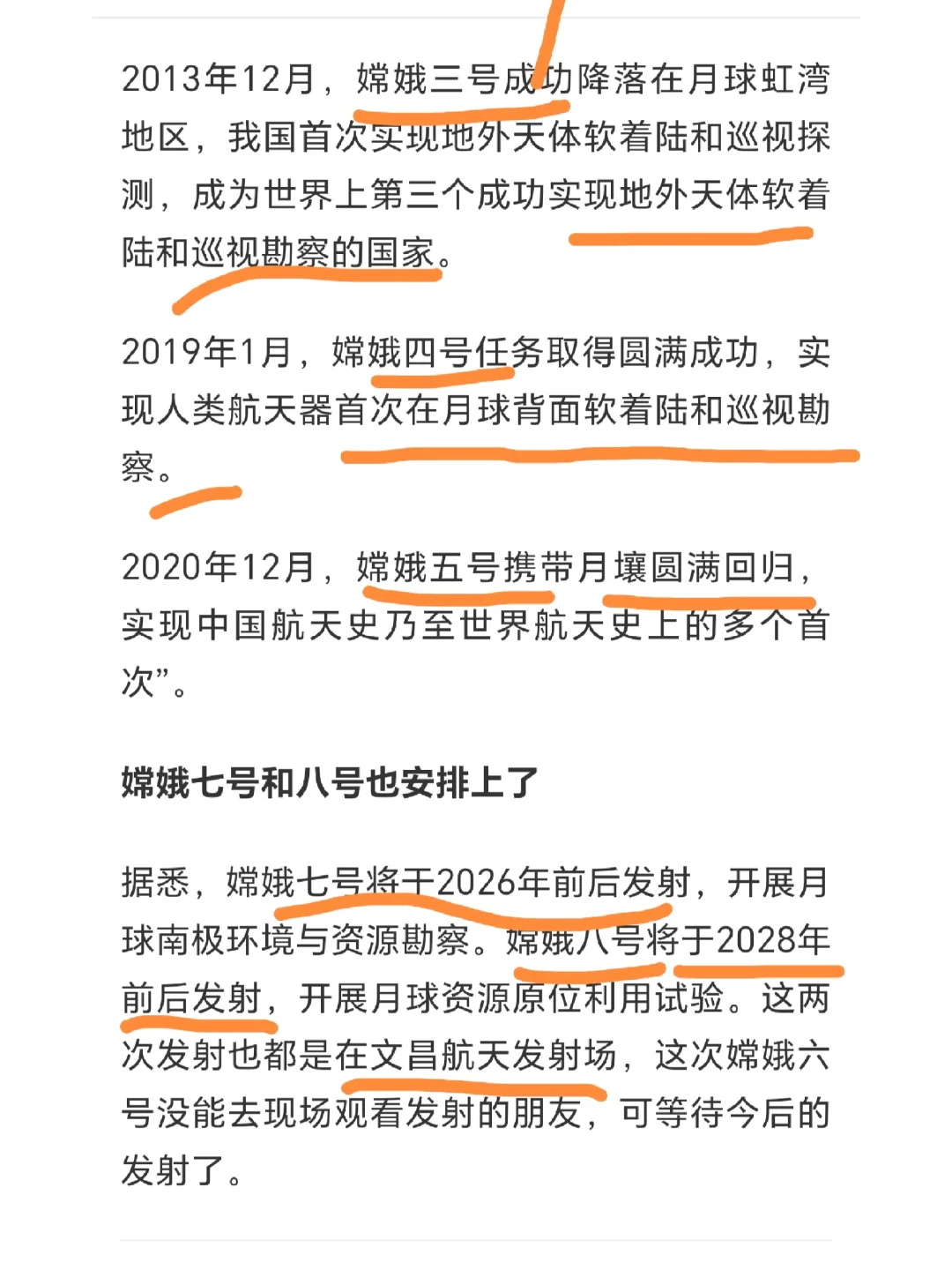 2013年12月，嫦娥三号成功降落在月球虹湾地区，我国首次实现地外天体软着陆和巡视探测，成为世界上第三个成功实现地外天体软着陆和巡视勘察的国家。

2019年1月，嫦娥四号任务取得圆满成功，实现人类航天器首次在月球背面软着陆和巡视勘察。

2020年12月，嫦娥五号携带月壤圆满回归，实现中国航天史乃至世界航天史上的多个首次”。

嫦娥七号和八号也安排上了

据悉，嫦娥七号将于2026年前后发射，开展月球南极环境与资源勘察。嫦娥八号将于2028年前后发射，开展月球资源原位利用试验。这两次发射也都是在文昌航天发射场，这次嫦娥六号没能去现场观看发射的朋友，可等待今后的发射了。